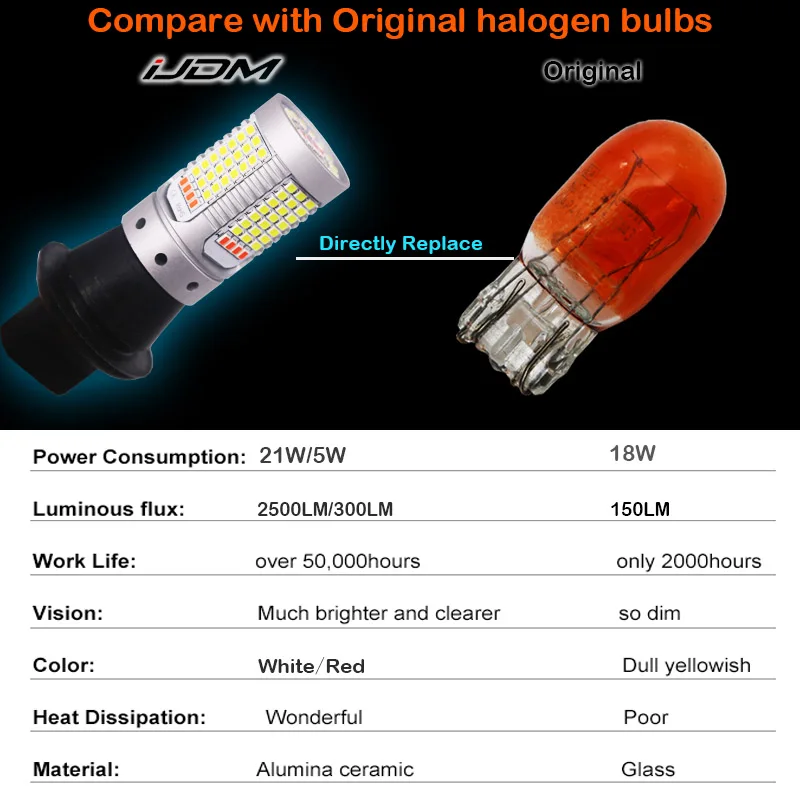 Compare with Original halogen bulbs

iJDM

Original

Directly Replace

| Power Consumption: | 21W/5W | 18W |
|---|---|---|
| Luminous flux: | 2500LM/300LM | 150LM |
| Work Life: | over 50,000hours | only 2000hours |
| Vision: | Much brighter and clearer | so dim |
| Color: | White/Red | Dull yellowish |
| Heat Dissipation: | Wonderful | Poor |
| Material: | Alumina ceramic | Glass |